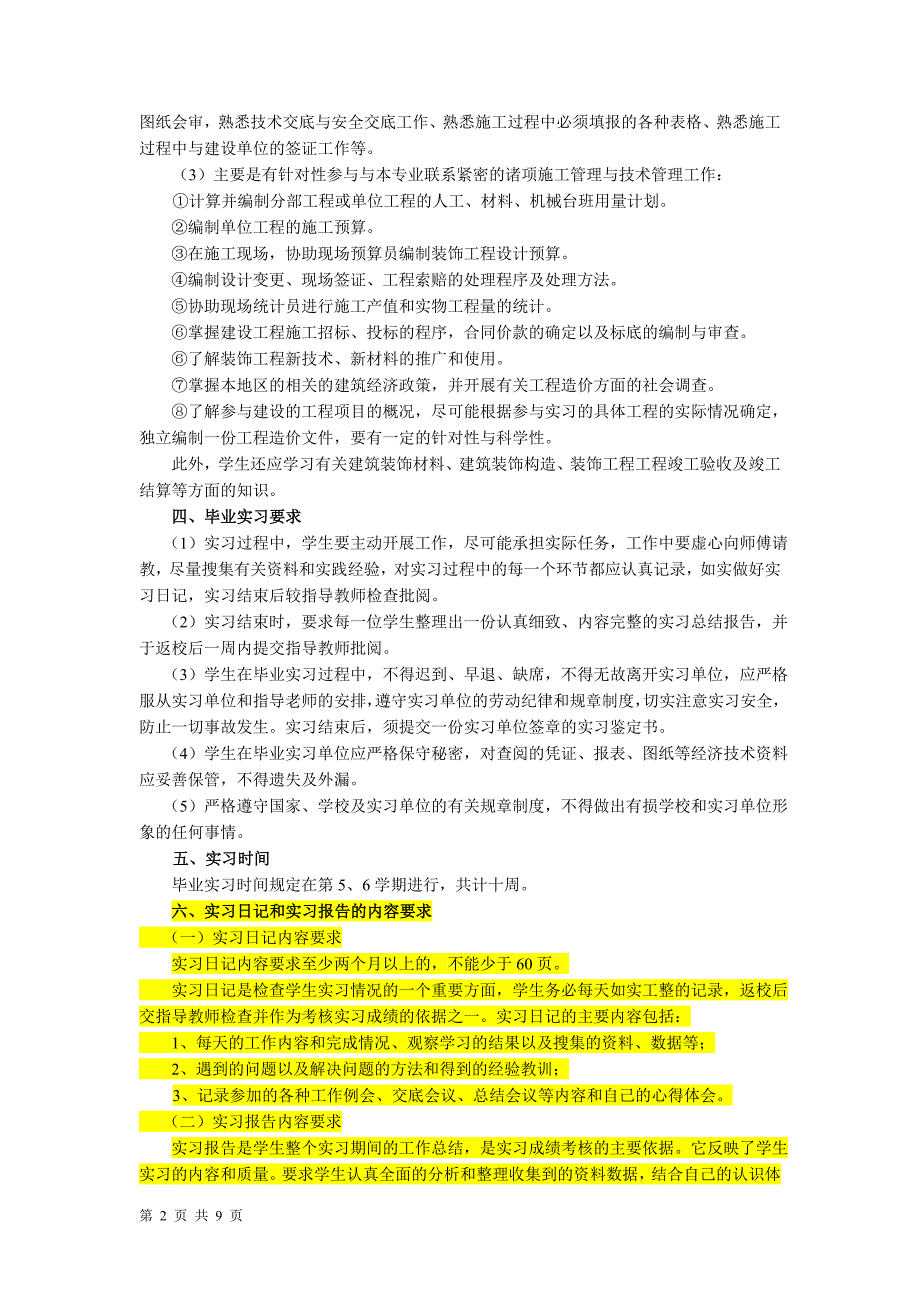 图纸会审，熟悉技术交底与安全交底工作、熟悉施工过程中必须填报的各种表格、熟悉施工过程中与建设单位的签证工作等。

（3）主要是有针对性参与与本专业联系紧密的诸项施工管理与技术管理工作：

①计算并编制分部工程或单位工程的人工、材料、机械台班用量计划。

②编制单位工程的施工预算。

③在施工现场，协助现场预算员编制装饰工程设计预算。

④编制设计变更、现场签证、工程索赔的处理程序及处理方法。

⑤协助现场统计员进行施工产值和实物工程量的统计。

⑥掌握建设工程施工招标、投标的程序，合同价款的确定以及标底的编制与审查。

⑥了解装饰工程新技术、新材料的推广和使用。

⑦掌握本地区的相关的建筑经济政策，并开展有关工程造价方面的社会调查。

⑧了解参与建设的工程项目的概况，尽可能根据参与实习的具体工程的实际情况确定，独立编制一份工程造价文件，要有一定的针对性与科学性。

此外，学生还应学习有关建筑装饰材料、建筑装饰构造、装饰工程工程竣工验收及竣工结算等方面的知识。

四、毕业实习要求

（1）实习过程中，学生要主动开展工作，尽可能承担实际任务，工作中要虚心向师傅请教，尽量搜集有关资料和实践经验，对实习过程中的每一个环节都应认真记录，如实做好实习日记，实习结束后较指导教师检查批阅。

（2）实习结束时，要求每一位学生整理出一份认真细致、内容完整的实习总结报告，并于返校后一周内提交指导教师批阅。

（3）学生在毕业实习过程中，不得迟到、早退、缺席，不得无故离开实习单位，应严格服从实习单位和指导老师的安排，遵守实习单位的劳动纪律和规章制度，切实注意实习安全，防止一切事故发生。实习结束后，须提交一份实习单位签章的实习鉴定书。

（4）学生在毕业实习单位应严格保守秘密，对查阅的凭证、报表、图纸等经济技术资料应妥善保管，不得遗失及外漏。

（5）严格遵守国家、学校及实习单位的有关规章制度，不得做出有损学校和实习单位形象的任何事情。

五、实习时间

毕业实习时间规定在第 5、6 学期进行，共计十周。

六、实习日记和实习报告的内容要求

（一）实习日记内容要求

实习日记内容要求至少两个月以上的，不能少于 60 页。

实习日记是检查学生实习情况的一个重要方面，学生务必每天如实工整的记录，返校后交指导教师检查并作为考核实习成绩的依据之一。实习日记的主要内容包括：

1、每天的工作内容和完成情况、观察学习的结果以及搜集的资料、数据等；

2、遇到的问题以及解决问题的方法和得到的经验教训；

3、记录参加的各种工作例会、交底会议、总结会议等内容和自己的心得体会。

（二）实习报告内容要求

实习报告是学生整个实习期间的工作总结，是实习成绩考核的主要依据。它反映了学生实习的内容和质量。要求学生认真全面的分析和整理收集到的资料数据，结合自己的认识体

第 2 页 共 9 页